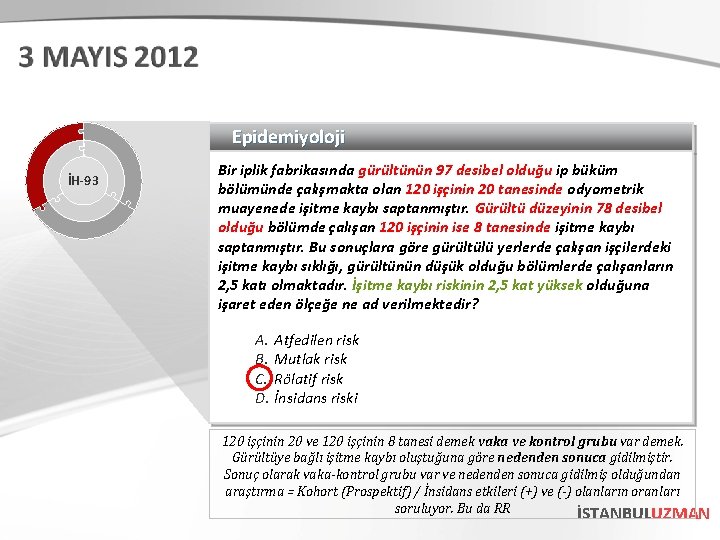 3 MAYIS 2012

İH-93

Epidemiyoloji

Bir iplik fabrikasında gürültünün 97 desibel olduğu ip büküm bölümünde çakşmakta olan 120 işçinin 20 tanesinde odyometrik muayenede işitme kaybı saptanmıştır. Gürültü düzeyinin 78 desibel olduğu bölümde çalışan 120 işçinin ise 8 tanesinde işitme kaybı saptanmıştır. Bu sonuçlara göre gürültülü yerlerde çakşan işçilerdeki işitme kaybı sıklığı, gürültünün düşük olduğu bölümlerde çalışanların 2,5 katı olmaktadır. İşitme kaybı riskinin 2,5 kat yüksek olduğuna işaret eden ölçeğe ne ad verilmektedir?

A. Atfedilen risk
B. Mutlak risk
C. Rölatif risk
D. İnsidans riski

120 işçinin 20 ve 120 işçinin 8 tanesi demek vaka ve kontrol grubu var demek. Gürültüye bağlı işitme kaybı oluştuğuna göre nedenden sonuca gidilmiştir. Sonuç olarak vaka-kontrol grubu var ve nedenden sonuca gidilmiş olduğundan araştırma = Kohort (Prospektif) / İnsidans etkileri (+) ve (-) olanların oranları soruluyor. Bu da RR

İSTANBULUZMAN